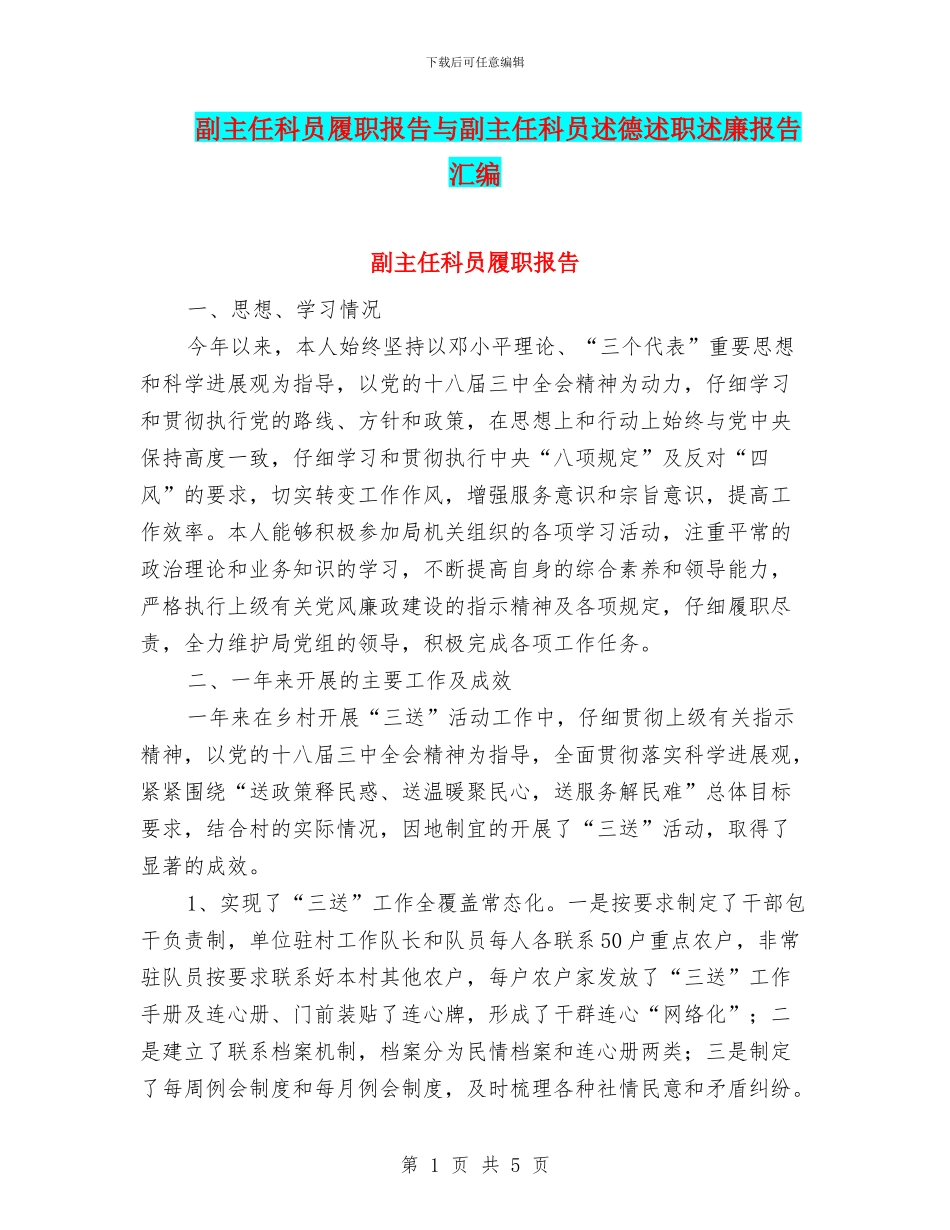 下载后可任意编辑

副主任科员履职报告与副主任科员述德述职述廉报告汇编

副主任科员履职报告

一、思想、学习情况

今年以来，本人始终坚持以邓小平理论、“三个代表”重要思想和科学进展观为指导，以党的十八届三中全会精神为动力，仔细学习和贯彻执行党的路线、方针和政策，在思想上和行动上始终与党中央保持高度一致，仔细学习和贯彻执行中央“八项规定”及反对“四风”的要求，切实转变工作作风，增强服务意识和宗旨意识，提高工作效率。本人能够积极参加局机关组织的各项学习活动，注重平常的政治理论和业务知识的学习，不断提高自身的综合素养和领导能力，严格执行上级有关党风廉政建设的指示精神及各项规定，仔细履职尽责，全力维护局党组的领导，积极完成各项工作任务。

二、一年来开展的主要工作及成效

一年来在乡村开展“三送”活动工作中，仔细贯彻上级有关指示精神，以党的十八届三中全会精神为指导，全面贯彻落实科学进展观，紧紧围绕“送政策释民惑、送温暖聚民心，送服务解民难”总体目标要求，结合村的实际情况，因地制宜的开展了“三送”活动，取得了显著的成效。

1、实现了“三送”工作全覆盖常态化。一是按要求制定了干部包干负责制，单位驻村工作队长和队员每人各联系50户重点农户，非常驻队员按要求联系好本村其他农户，每户农户家发放了“三送”工作手册及连心册、门前装贴了连心牌，形成了干群连心“网络化”；二是建立了联系档案机制，档案分为民情档案和连心册两类；三是制定了每周例会制度和每月例会制度，及时梳理各种社情民意和矛盾纠纷。

第 1 页 共 5 页